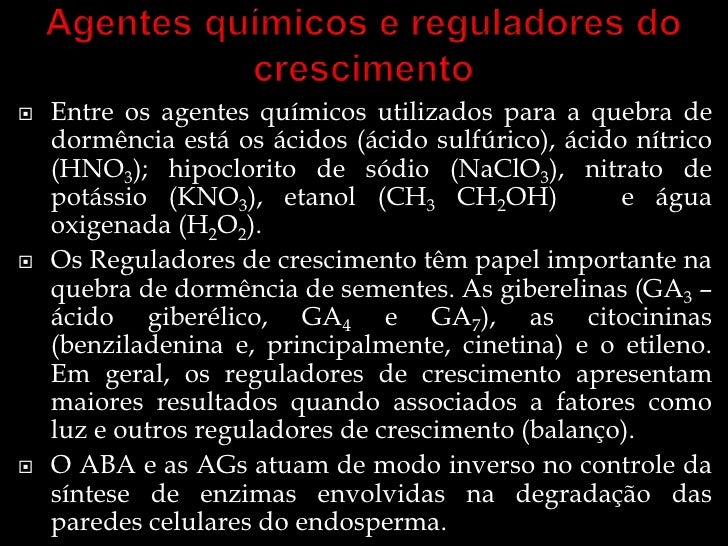 Agentes químicos e reguladores do crescimento

Entre os agentes químicos utilizados para a quebra de dormência está os ácidos (ácido sulfúrico), ácido nítrico ($HNO_3$); hipoclorito de sódio ($NaClO_3$), nitrato de potássio ($KNO_3$), etanol ($CH_3$ $CH_2OH$) e água oxigenada ($H_2O_2$).

Os Reguladores de crescimento têm papel importante na quebra de dormência de sementes. As giberelinas ($GA_3$ – ácido giberélico, $GA_4$ e $GA_7$), as citocininas (benziladenina e, principalmente, cinetina) e o etileno. Em geral, os reguladores de crescimento apresentam maiores resultados quando associados a fatores como luz e outros reguladores de crescimento (balanço).

O ABA e as AGs atuam de modo inverso no controle da síntese de enzimas envolvidas na degradação das paredes celulares do endosperma.